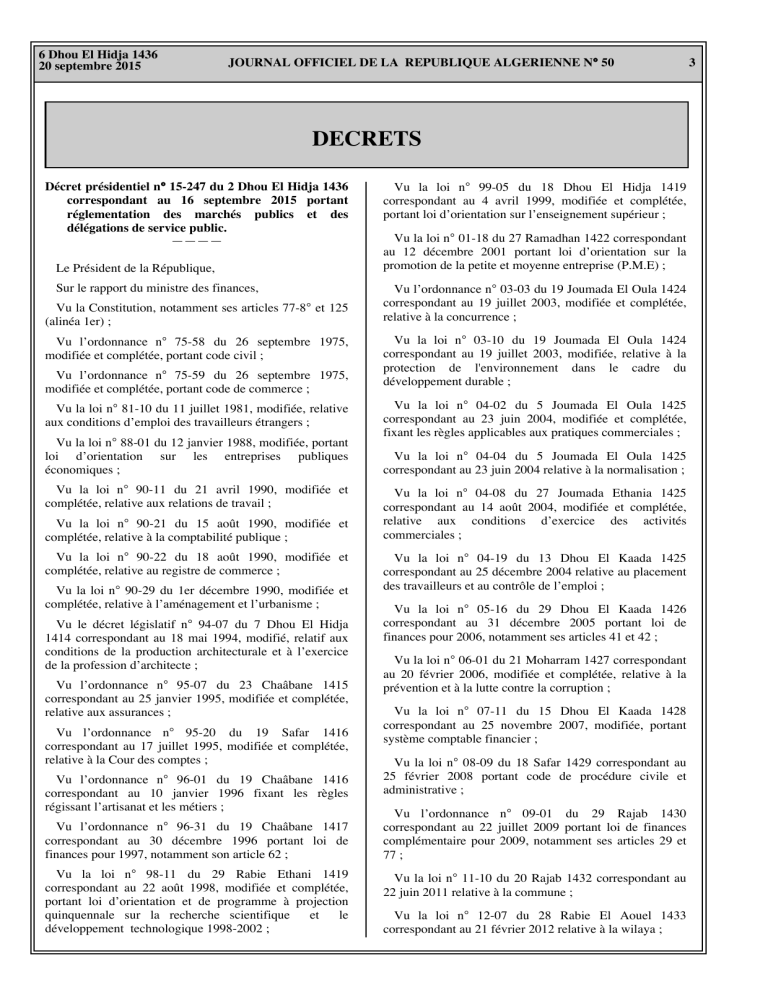 6 Dhou El Hidja 1436
20 septembre 2015

JOURNAL OFFICIEL DE LA REPUBLIQUE ALGERIENNE N° 50

3

DECRETS

Décret présidentiel n° 15-247 du 2 Dhou El Hidja 1436 correspondant au 16 septembre 2015 portant réglementation des marchés publics et des délégations de service public.

————

Le Président de la République,

Sur le rapport du ministre des finances,

Vu la Constitution, notamment ses articles 77-8° et 125 (alinéa 1er) ;

Vu l'ordonnance n° 75-58 du 26 septembre 1975, modifiée et complétée, portant code civil ;

Vu l'ordonnance n° 75-59 du 26 septembre 1975, modifiée et complétée, portant code de commerce ;

Vu la loi n° 81-10 du 11 juillet 1981, modifiée, relative aux conditions d'emploi des travailleurs étrangers ;

Vu la loi n° 88-01 du 12 janvier 1988, modifiée, portant loi d'orientation sur les entreprises publiques économiques ;

Vu la loi n° 90-11 du 21 avril 1990, modifiée et complétée, relative aux relations de travail ;

Vu la loi n° 90-21 du 15 août 1990, modifiée et complétée, relative à la comptabilité publique ;

Vu la loi n° 90-22 du 18 août 1990, modifiée et complétée, relative au registre de commerce ;

Vu la loi n° 90-29 du 1er décembre 1990, modifiée et complétée, relative à l'aménagement et l'urbanisme ;

Vu le décret législatif n° 94-07 du 7 Dhou El Hidja 1414 correspondant au 18 mai 1994, modifié, relatif aux conditions de la production architecturale et à l'exercice de la profession d'architecte ;

Vu l'ordonnance n° 95-07 du 23 Chaâbane 1415 correspondant au 25 janvier 1995, modifiée et complétée, relative aux assurances ;

Vu l'ordonnance n° 95-20 du 19 Safar 1416 correspondant au 17 juillet 1995, modifiée et complétée, relative à la Cour des comptes ;

Vu l'ordonnance n° 96-01 du 19 Chaâbane 1416 correspondant au 10 janvier 1996 fixant les règles régissant l'artisanat et les métiers ;

Vu l'ordonnance n° 96-31 du 19 Chaâbane 1417 correspondant au 30 décembre 1996 portant loi de finances pour 1997, notamment son article 62 ;

Vu la loi n° 98-11 du 29 Rabie Ethani 1419 correspondant au 22 août 1998, modifiée et complétée, portant loi d'orientation et de programme à projection quinquennale sur la recherche scientifique et le développement technologique 1998-2002 ;

Vu la loi n° 99-05 du 18 Dhou El Hidja 1419 correspondant au 4 avril 1999, modifiée et complétée, portant loi d'orientation sur l'enseignement supérieur ;

Vu la loi n° 01-18 du 27 Ramadhan 1422 correspondant au 12 décembre 2001 portant loi d'orientation sur la promotion de la petite et moyenne entreprise (P.M.E) ;

Vu l'ordonnance n° 03-03 du 19 Joumada El Oula 1424 correspondant au 19 juillet 2003, modifiée et complétée, relative à la concurrence ;

Vu la loi n° 03-10 du 19 Joumada El Oula 1424 correspondant au 19 juillet 2003, modifiée, relative à la protection de l'environnement dans le cadre du développement durable ;

Vu la loi n° 04-02 du 5 Joumada El Oula 1425 correspondant au 23 juin 2004, modifiée et complétée, fixant les règles applicables aux pratiques commerciales ;

Vu la loi n° 04-04 du 5 Joumada El Oula 1425 correspondant au 23 juin 2004 relative à la normalisation ;

Vu la loi n° 04-08 du 27 Joumada Ethania 1425 correspondant au 14 août 2004, modifiée et complétée, relative aux conditions d'exercice des activités commerciales ;

Vu la loi n° 04-19 du 13 Dhou El Kaada 1425 correspondant au 25 décembre 2004 relative au placement des travailleurs et au contrôle de l'emploi ;

Vu la loi n° 05-16 du 29 Dhou El Kaada 1426 correspondant au 31 décembre 2005 portant loi de finances pour 2006, notamment ses articles 41 et 42 ;

Vu la loi n° 06-01 du 21 Moharram 1427 correspondant au 20 février 2006, modifiée et complétée, relative à la prévention et à la lutte contre la corruption ;

Vu la loi n° 07-11 du 15 Dhou El Kaada 1428 correspondant au 25 novembre 2007, modifiée, portant système comptable financier ;

Vu la loi n° 08-09 du 18 Safar 1429 correspondant au 25 février 2008 portant code de procédure civile et administrative ;

Vu l'ordonnance n° 09-01 du 29 Rajab 1430 correspondant au 22 juillet 2009 portant loi de finances complémentaire pour 2009, notamment ses articles 29 et 77 ;

Vu la loi n° 11-10 du 20 Rajab 1432 correspondant au 22 juin 2011 relative à la commune ;

Vu la loi n° 12-07 du 28 Rabie El Aouel 1433 correspondant au 21 février 2012 relative à la wilaya ;